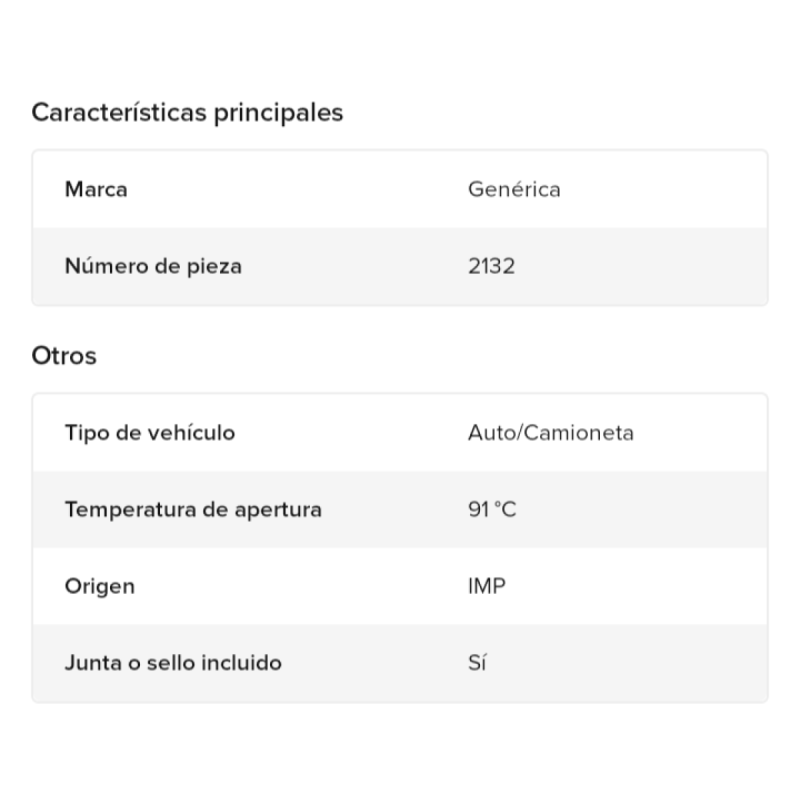 Características principales

| Marca | Genérica |
|---|---|
| Número de pieza | 2132 |

Otros

| Tipo de vehículo | Auto/Camioneta |
|---|---|
| Temperatura de apertura | 91 °C |
| Origen | IMP |
| Junta o sello incluido | Sí |